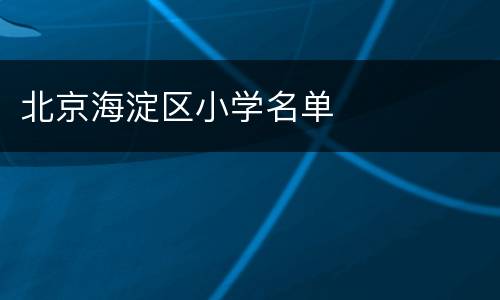 北京海淀区小学名单